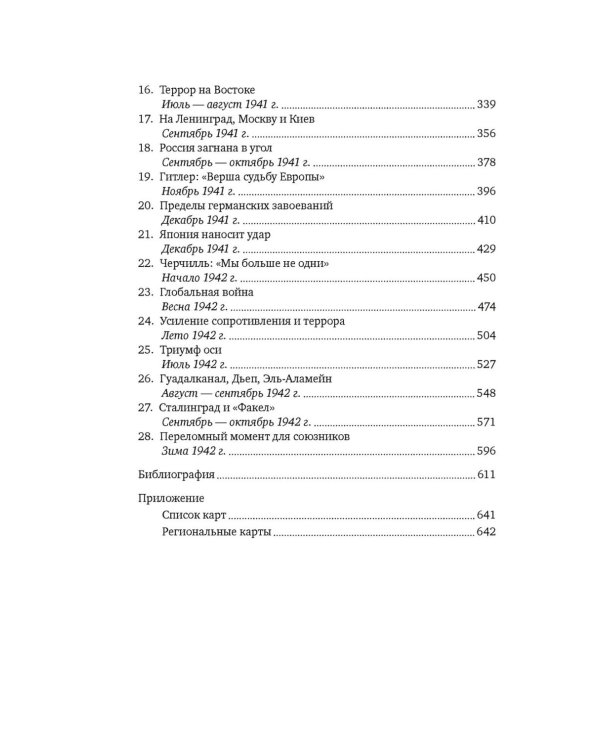 16. Террор на Востоке
Июль — август 1941 г. 339
17. На Ленинград, Москву и Киев
Сентябрь 1941 г. 356
18. Россия загнана в угол
Сентябрь — октябрь 1941 г. 378
19. Гитлер: «Верша судьбу Европы»
Ноябрь 1941 г. 396
20. Пределы германских завоеваний
Декабрь 1941 г. 410
21. Япония наносит удар
Декабрь 1941 г. 429
22. Черчилль: «Мы больше не одни»
Начало 1942 г. 450
23. Глобальная война
Весна 1942 г. 474
24. Усиление сопротивления и террора
Лето 1942 г. 504
25. Триумф оси
Июль 1942 г. 527
26. Гуадалканал, Дьеп, Эль-Аламейн
Август — сентябрь 1942 г. 548
27. Сталинград и «Факел»
Сентябрь — октябрь 1942 г. 571
28. Переломный момент для союзников
Зима 1942 г. 596

Библиография 611

Приложение
Список карт 641
Региональные карты 642